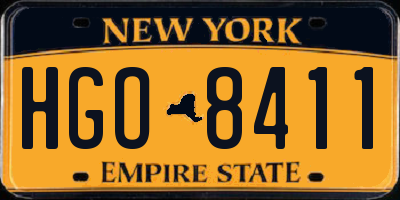 NEW YORK

HGO 8411

EMPIRE STATE